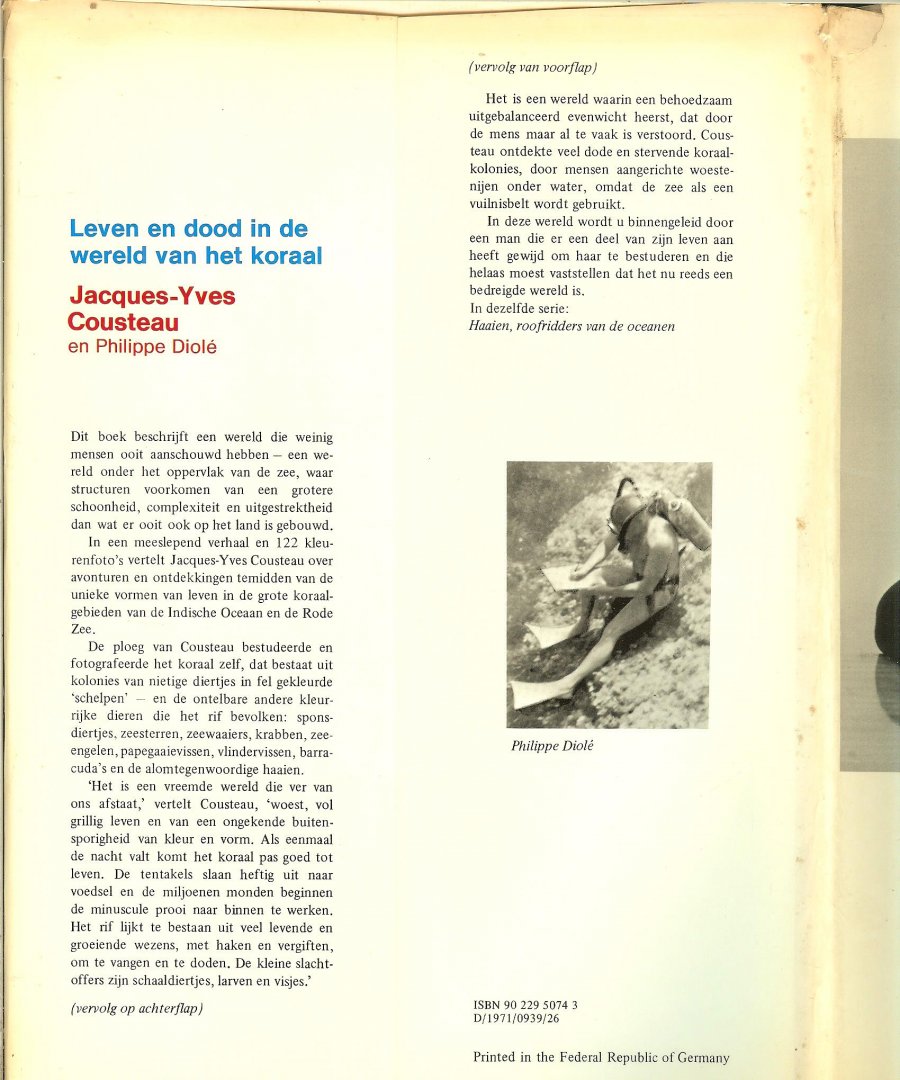 Leven en dood in de wereld van het koraal

Jacques-Yves Cousteau
en Philippe Diolé

Dit boek beschrijft een wereld die weinig mensen ooit aanschouwd hebben – een wereld onder het oppervlak van de zee, waar structuren voorkomen van een grotere schoonheid, complexiteit en uitgestrektheid dan wat er ooit ook op het land is gebouwd.

In een meeslepend verhaal en 122 kleurenfoto's vertelt Jacques-Yves Cousteau over avonturen en ontdekkingen temidden van de unieke vormen van leven in de grote koraalgebieden van de Indische Oceaan en de Rode Zee.

De ploeg van Cousteau bestudeerde en fotografeerde het koraal zelf, dat bestaat uit kolonies van nietige diertjes in fel gekleurde 'schelpen' – en de ontelbare andere kleurrijke dieren die het rif bevolken: sponsdiertjes, zeesterren, zeewaaiers, krabben, zeeengelen, papegaaievissen, vlindervissen, barracuda's en de alomtegenwoordige haaien.

'Het is een vreemde wereld die ver van ons afstaat,' vertelt Cousteau, 'woest, vol grillig leven en van een ongekende buitensporigheid van kleur en vorm. Als eenmaal de nacht valt komt het koraal pas goed tot leven. De tentakels slaan heftig uit naar voedsel en de miljoenen monden beginnen de minuscule prooi naar binnen te werken. Het rif lijkt te bestaan uit veel levende en groeiende wezens, met haken en vergiften, om te vangen en te doden. De kleine slachtoffers zijn schaaldiertjes, larven en visjes.'

(vervolg op achterflap)

(vervolg van voorflap)

Het is een wereld waarin een behoedzaam uitgebalanceerd evenwicht heerst, dat door de mens maar al te vaak is verstoord. Cousteau ontdekte veel dode en stervende koraalkolonies, door mensen aangerichte woestenijen onder water, omdat de zee als een vuilnisbelt wordt gebruikt.

In deze wereld wordt u binnengeleid door een man die er een deel van zijn leven aan heeft gewijd om haar te bestuderen en die helaas moest vaststellen dat het nu reeds een bedreigde wereld is.
In dezelfde serie:
Haaien, roofridders van de oceanen

Philippe Diolé

ISBN 90 229 5074 3
D/1971/0939/26

Printed in the Federal Republic of Germany